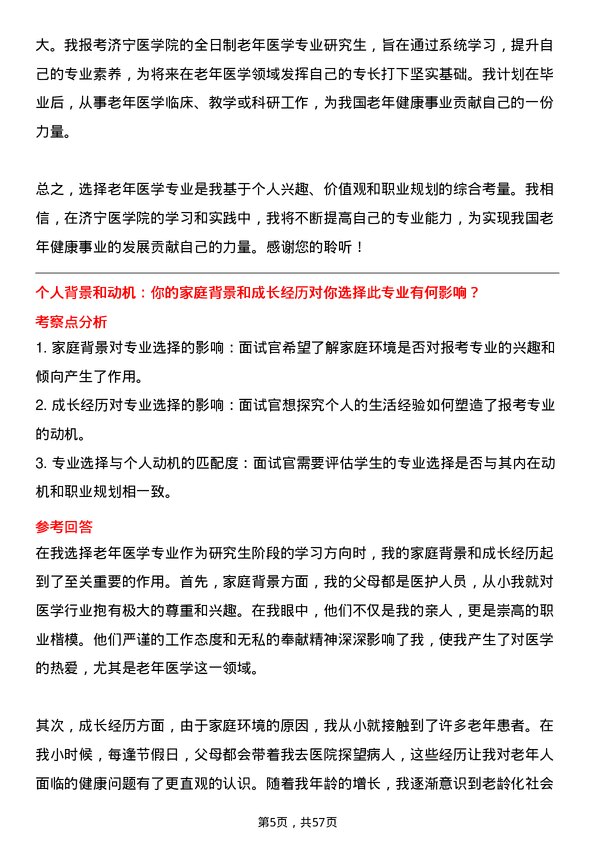 大。我报考济宁医学院的全日制老年医学专业研究生，旨在通过系统学习，提升自己的专业素养，为将来在老年医学领域发挥自己的专长打下坚实基础。我计划在毕业后，从事老年医学临床、教学或科研工作，为我国老年健康事业贡献自己的一份力量。

总之，选择老年医学专业是我基于个人兴趣、价值观和职业规划的综合考量。我相信，在济宁医学院的学习和实践中，我将不断提高自己的专业能力，为实现我国老年健康事业的发展贡献自己的力量。感谢您的聆听！

个人背景和动机：你的家庭背景和成长经历对你选择此专业有何影响？

考察点分析

1. 家庭背景对专业选择的影响：面试官希望了解家庭环境是否对报考专业的兴趣和倾向产生了作用。

2. 成长经历对专业选择的影响：面试官想探究个人的生活经验如何塑造了报考专业的动机。

3. 专业选择与个人动机的匹配度：面试官需要评估学生的专业选择是否与其内在动机和职业规划相一致。

参考回答

在我选择老年医学专业作为研究生阶段的学习方向时，我的家庭背景和成长经历起到了至关重要的作用。首先，家庭背景方面，我的父母都是医护人员，从小我就对医学行业抱有极大的尊重和兴趣。在我眼中，他们不仅是我的亲人，更是崇高的职业楷模。他们严谨的工作态度和无私的奉献精神深深影响了我，使我产生了对医学的热爱，尤其是老年医学这一领域。

其次，成长经历方面，由于家庭环境的原因，我从小就接触到了许多老年患者。在我小时候，每逢节假日，父母都会带着我去医院探望病人，这些经历让我对老年人面临的健康问题有了更直观的认识。随着我年龄的增长，我逐渐意识到老龄化社会

第5页，共57页